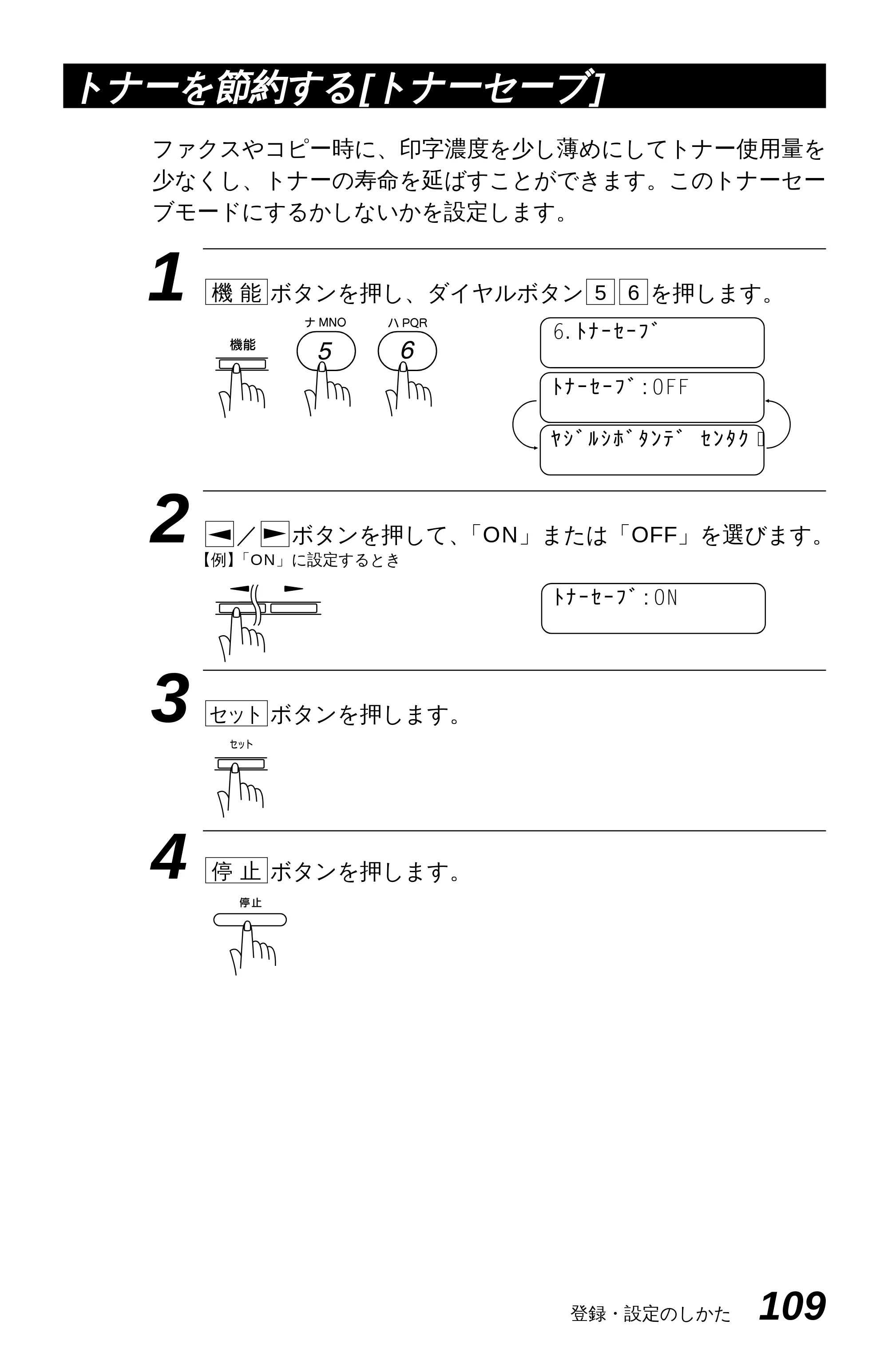 トナーを節約する[トナーセーブ]

ファクスやコピー時に、印字濃度を少し薄めにしてトナー使用量を少なくし、トナーの寿命を延ばすことができます。このトナーセーブモードにするかしないかを設定します。

1 機能ボタンを押し、ダイヤルボタン5 6を押します。

機能
ナ MNO
5
ハ PQR
6

6.ﾄﾅｰｾｰﾌﾞ
ﾄﾅｰｾｰﾌﾞ:OFF
ﾔｼﾞﾙｼﾎﾞﾀﾝﾃﾞ ｾﾝﾀｸ

2 ◄／►ボタンを押して、「ON」または「OFF」を選びます。
【例】「ON」に設定するとき

ﾄﾅｰｾｰﾌﾞ:ON

3 セットボタンを押します。

セット

4 停止ボタンを押します。

停止

登録・設定のしかた 109